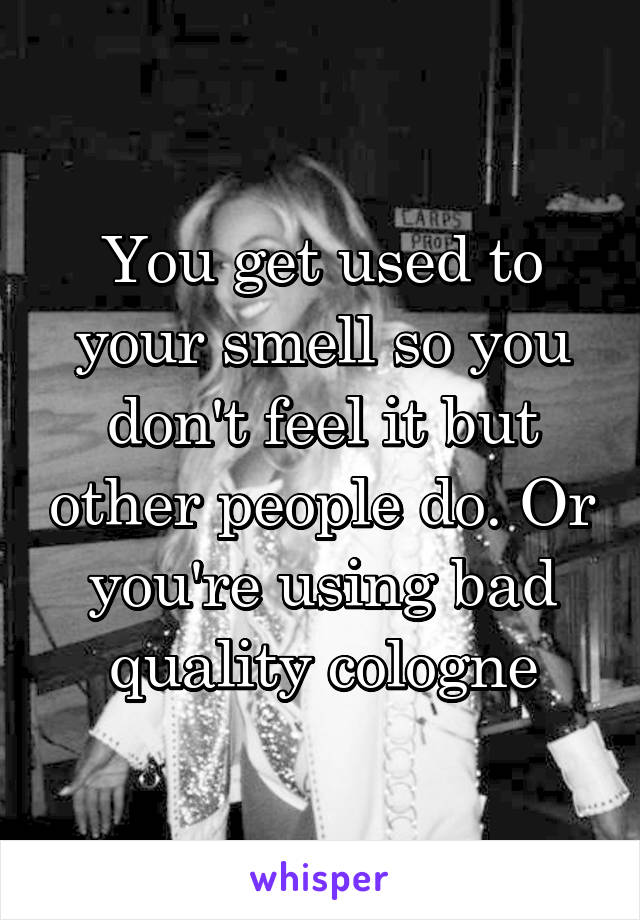 CARPS
PROP

You get used to your smell so you don't feel it but other people do. Or you're using bad quality cologne

whisper